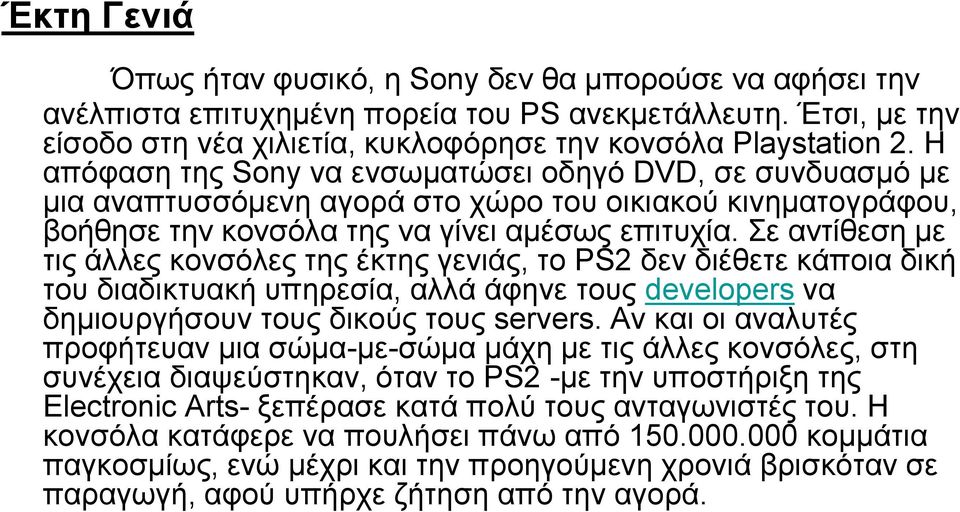 Έκτη Γενιά

Όπως ήταν φυσικό, η Sony δεν θα μπορούσε να αφήσει την ανέλπιστα επιτυχημένη πορεία του PS ανεκμετάλλευτη. Έτσι, με την είσοδο στη νέα χιλιετία, κυκλοφόρησε την κονσόλα Playstation 2. Η απόφαση της Sony να ενσωματώσει οδηγό DVD, σε συνδυασμό με μια αναπτυσσόμενη αγορά στο χώρο του οικιακού κινηματογράφου, βοήθησε την κονσόλα της να γίνει αμέσως επιτυχία. Σε αντίθεση με τις άλλες κονσόλες της έκτης γενιάς, το PS2 δεν διέθετε κάποια δική του διαδικτυακή υπηρεσία, αλλά άφηνε τους developers να δημιουργήσουν τους δικούς τους servers. Αν και οι αναλυτές προφήτευαν μια σώμα-με-σώμα μάχη με τις άλλες κονσόλες, στη συνέχεια διαψεύστηκαν, όταν το PS2 -με την υποστήριξη της Electronic Arts- ξεπέρασε κατά πολύ τους ανταγωνιστές του. Η κονσόλα κατάφερε να πουλήσει πάνω από 150.000.000 κομμάτια παγκοσμίως, ενώ μέχρι και την προηγούμενη χρονιά βρισκόταν σε παραγωγή, αφού υπήρχε ζήτηση από την αγορά.